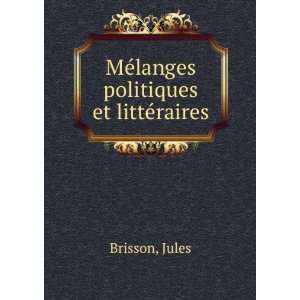 Mélanges politiques et littéraires

Brisson, Jules